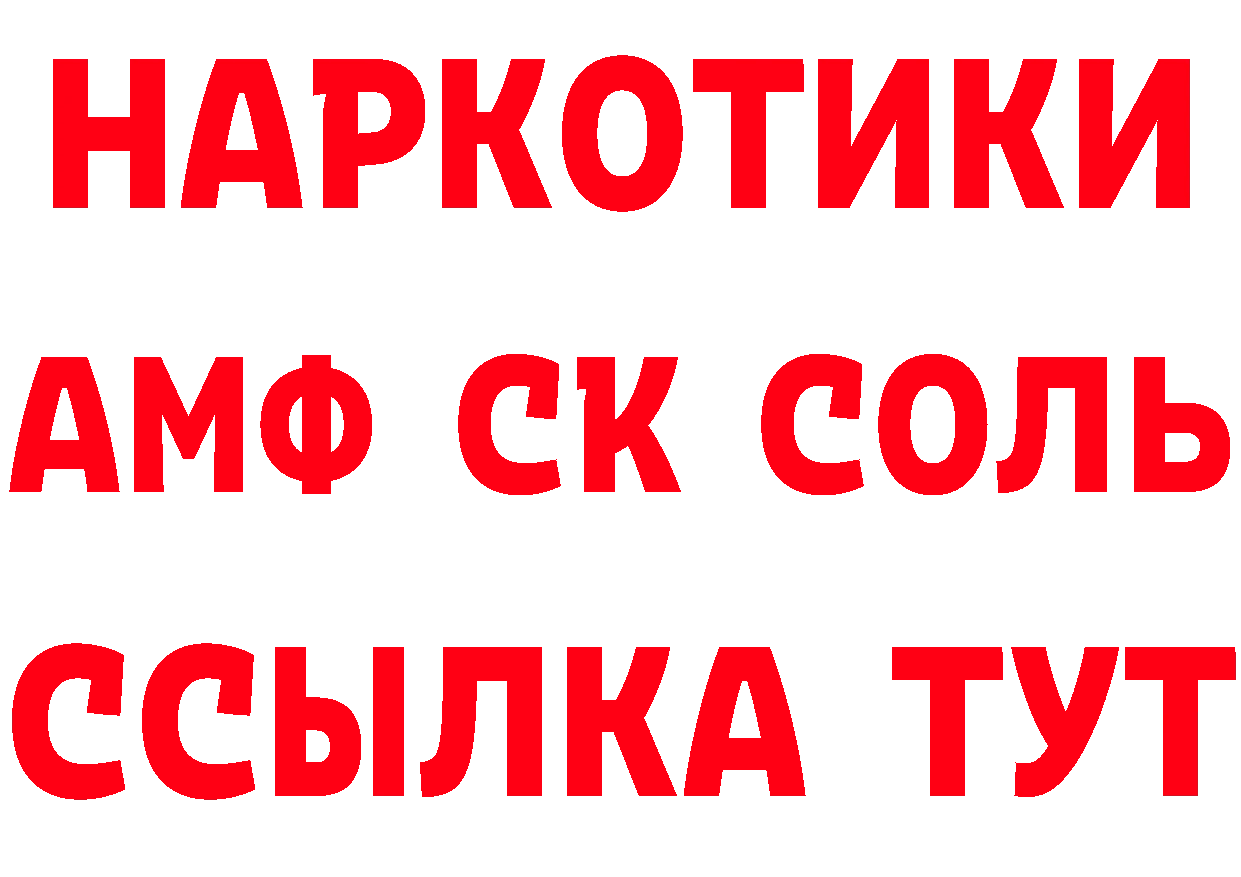 НАРКОТИКИ

АМФ СК СОЛЬ

ССЫЛКА ТУТ